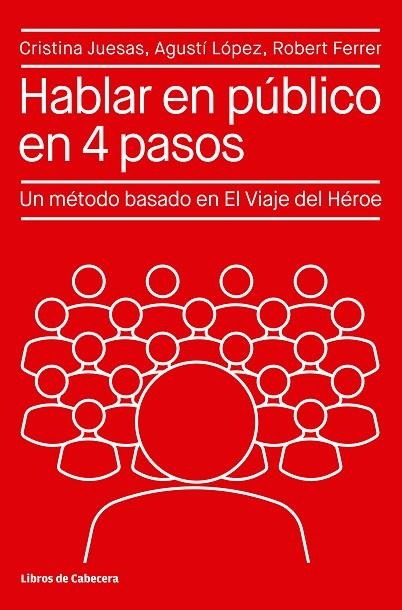 Cristina Juesas, Agustí López, Robert Ferrer

Hablar en público en 4 pasos

Un método basado en El Viaje del Héroe

Libros de Cabecera